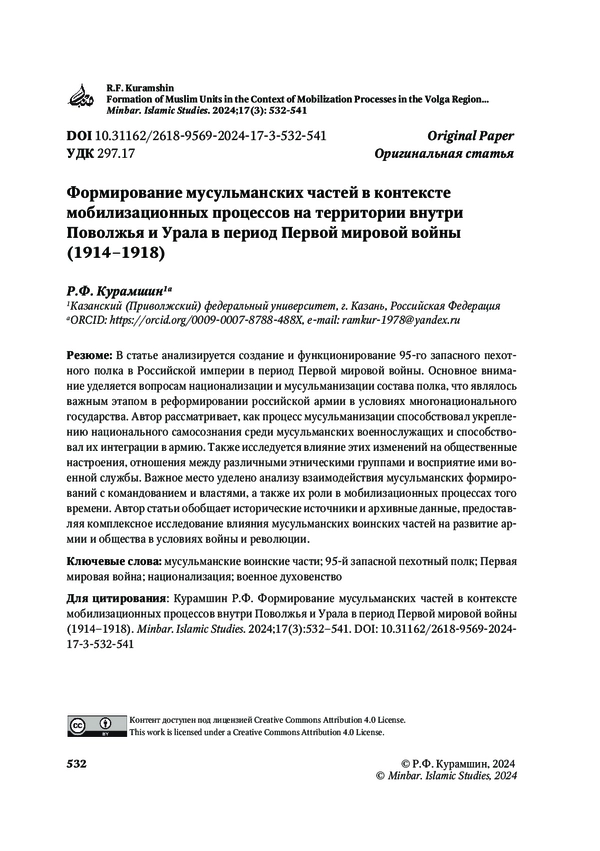 R.F. Kuramshin
Formation of Muslim Units in the Context of Mobilization Processes in the Volga Region...
Minbar. Islamic Studies. 2024;17(3): 532-541

DOI 10.31162/2618-9569-2024-17-3-532-541
УДК 297.17

Original Paper
Оригинальная статья

Формирование мусульманских частей в контексте мобилизационных процессов на территории внутри Поволжья и Урала в период Первой мировой войны (1914–1918)

Р.Ф. Курамшин$^{1a}$
$^{1}$Казанский (Приволжский) федеральный университет, г. Казань, Российская Федерация
$^{a}$ORCID: https://orcid.org/0009-0007-8788-488X, e-mail: ramkur-1978@yandex.ru

Резюме: В статье анализируется создание и функционирование 95-го запасного пехотного полка в Российской империи в период Первой мировой войны. Основное внимание уделяется вопросам национализации и мусульманизации состава полка, что являлось важным этапом в реформировании российской армии в условиях многонационального государства. Автор рассматривает, как процесс мусульманизации способствовал укреплению национального самосознания среди мусульманских военнослужащих и способствовал их интеграции в армию. Также исследуется влияние этих изменений на общественные настроения, отношения между различными этническими группами и восприятие ими военной службы. Важное место уделено анализу взаимодействия мусульманских формирований с командованием и властями, а также их роли в мобилизационных процессах того времени. Автор статьи обобщает исторические источники и архивные данные, предоставляя комплексное исследование влияния мусульманских воинских частей на развитие армии и общества в условиях войны и революции.

Ключевые слова: мусульманские воинские части; 95-й запасной пехотный полк; Первая мировая война; национализация; военное духовенство

Для цитирования: Курамшин Р.Ф. Формирование мусульманских частей в контексте мобилизационных процессов внутри Поволжья и Урала в период Первой мировой войны (1914–1918). Minbar. Islamic Studies. 2024;17(3):532–541. DOI: 10.31162/2618-9569-2024-17-3-532-541

Контент доступен под лицензией Creative Commons Attribution 4.0 License.
This work is licensed under a Creative Commons Attribution 4.0 License.

532

© Р.Ф. Курамшин, 2024
© Minbar. Islamic Studies, 2024